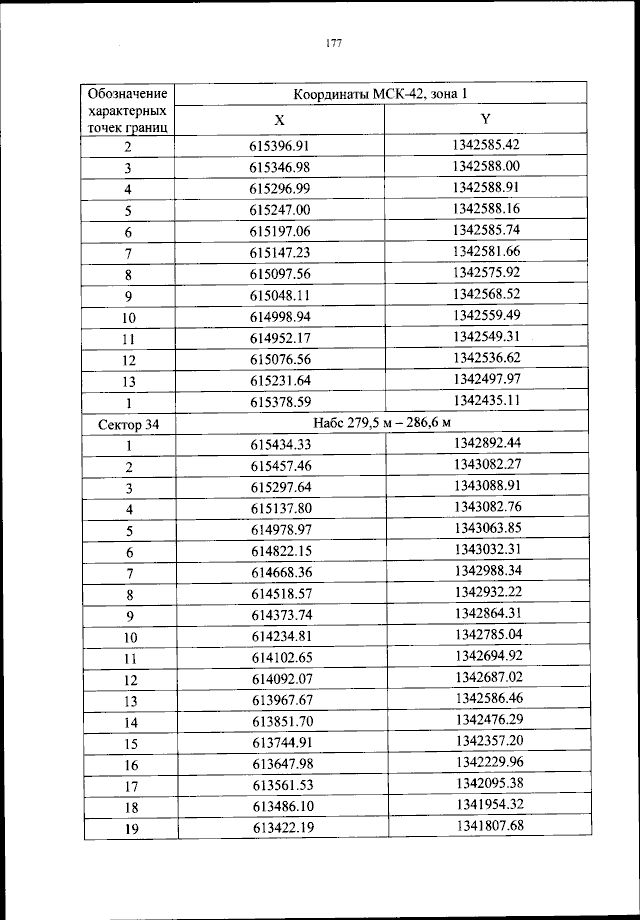 177

| Обозначение характерных точек границ | Координаты МСК-42, зона 1 | |
|---|---|---|
| | X | Y |
| 2 | 615396.91 | 1342585.42 |
| 3 | 615346.98 | 1342588.00 |
| 4 | 615296.99 | 1342588.91 |
| 5 | 615247.00 | 1342588.16 |
| 6 | 615197.06 | 1342585.74 |
| 7 | 615147.23 | 1342581.66 |
| 8 | 615097.56 | 1342575.92 |
| 9 | 615048.11 | 1342568.52 |
| 10 | 614998.94 | 1342559.49 |
| 11 | 614952.17 | 1342549.31 |
| 12 | 615076.56 | 1342536.62 |
| 13 | 615231.64 | 1342497.97 |
| 1 | 615378.59 | 1342435.11 |
| Сектор 34 | Набс 279,5 м – 286,6 м | |
| 1 | 615434.33 | 1342892.44 |
| 2 | 615457.46 | 1343082.27 |
| 3 | 615297.64 | 1343088.91 |
| 4 | 615137.80 | 1343082.76 |
| 5 | 614978.97 | 1343063.85 |
| 6 | 614822.15 | 1343032.31 |
| 7 | 614668.36 | 1342988.34 |
| 8 | 614518.57 | 1342932.22 |
| 9 | 614373.74 | 1342864.31 |
| 10 | 614234.81 | 1342785.04 |
| 11 | 614102.65 | 1342694.92 |
| 12 | 614092.07 | 1342687.02 |
| 13 | 613967.67 | 1342586.46 |
| 14 | 613851.70 | 1342476.29 |
| 15 | 613744.91 | 1342357.20 |
| 16 | 613647.98 | 1342229.96 |
| 17 | 613561.53 | 1342095.38 |
| 18 | 613486.10 | 1341954.32 |
| 19 | 613422.19 | 1341807.68 |